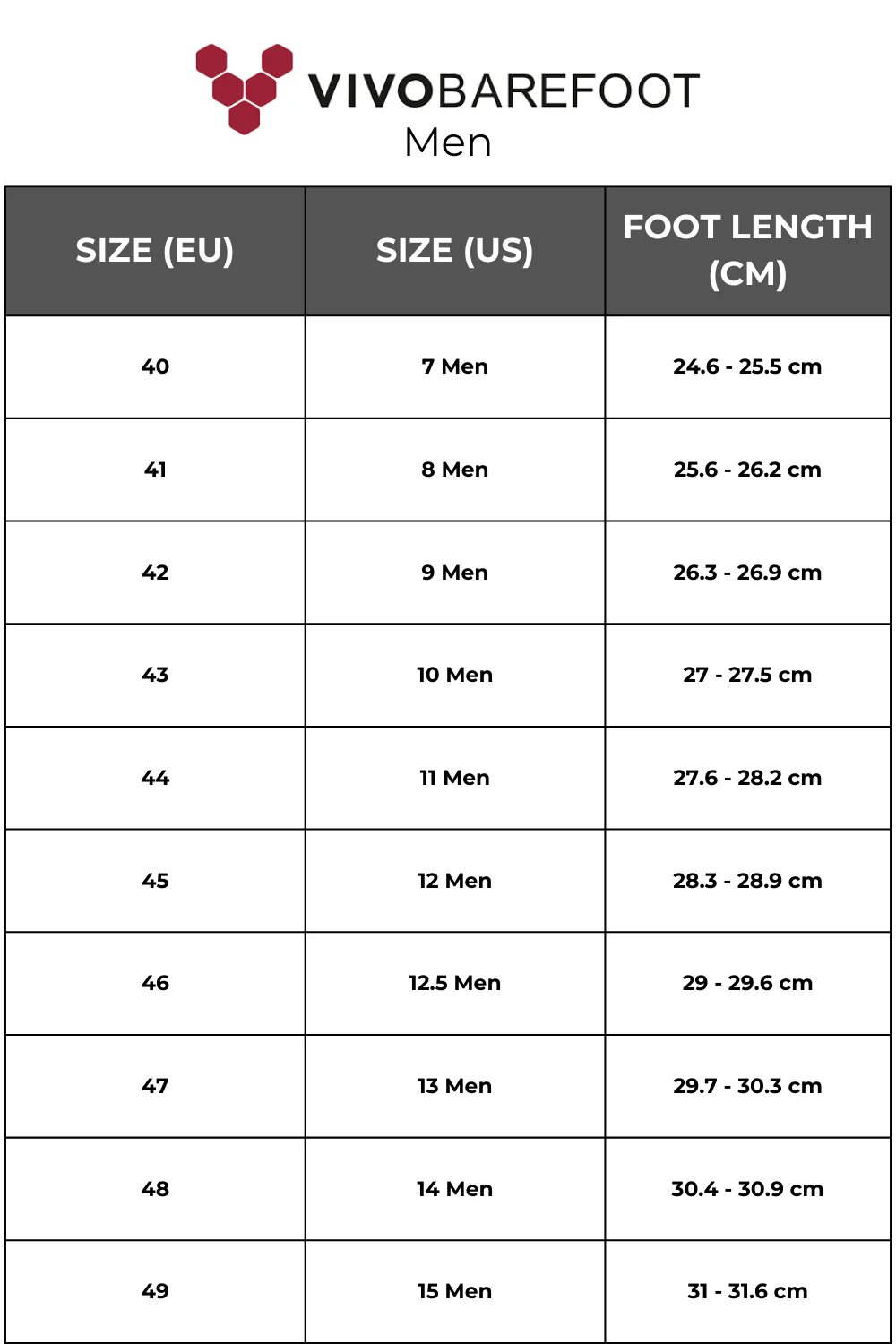 VIVOBAREFOOT
Men

| SIZE (EU) | SIZE (US) | FOOT LENGTH (CM) |
|---|---|---|
| 40 | 7 Men | 24.6 - 25.5 cm |
| 41 | 8 Men | 25.6 - 26.2 cm |
| 42 | 9 Men | 26.3 - 26.9 cm |
| 43 | 10 Men | 27 - 27.5 cm |
| 44 | 11 Men | 27.6 - 28.2 cm |
| 45 | 12 Men | 28.3 - 28.9 cm |
| 46 | 12.5 Men | 29 - 29.6 cm |
| 47 | 13 Men | 29.7 - 30.3 cm |
| 48 | 14 Men | 30.4 - 30.9 cm |
| 49 | 15 Men | 31 - 31.6 cm |